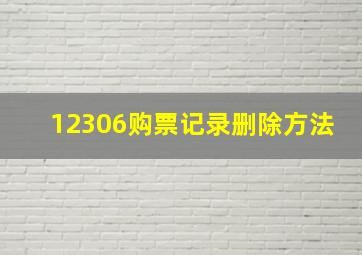 12306购票记录删除方法